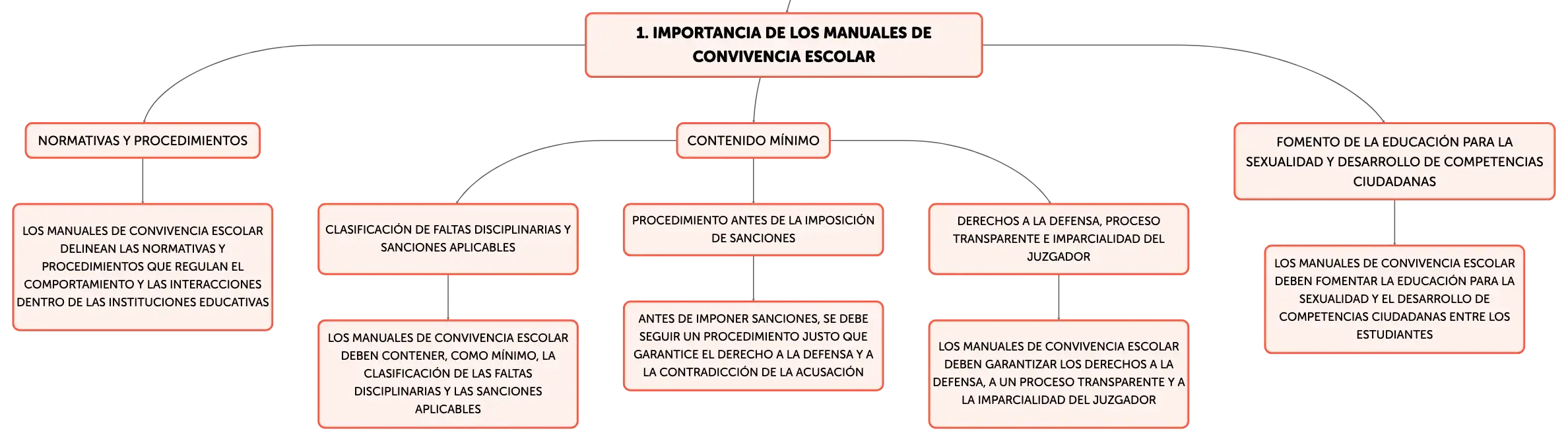 1. IMPORTANCIA DE LOS MANUALES DE CONVIVENCIA ESCOLAR

NORMATIVAS Y PROCEDIMIENTOS

LOS MANUALES DE CONVIVENCIA ESCOLAR DELINEAN LAS NORMATIVAS Y PROCEDIMIENTOS QUE REGULAN EL COMPORTAMIENTO Y LAS INTERACCIONES DENTRO DE LAS INSTITUCIONES EDUCATIVAS

CONTENIDO MÍNIMO

CLASIFICACIÓN DE FALTAS DISCIPLINARIAS Y SANCIONES APLICABLES

LOS MANUALES DE CONVIVENCIA ESCOLAR DEBEN CONTENER, COMO MÍNIMO, LA CLASIFICACIÓN DE LAS FALTAS DISCIPLINARIAS Y LAS SANCIONES APLICABLES

PROCEDIMIENTO ANTES DE LA IMPOSICIÓN DE SANCIONES

ANTES DE IMPONER SANCIONES, SE DEBE SEGUIR UN PROCEDIMIENTO JUSTO QUE GARANTICE EL DERECHO A LA DEFENSA Y A LA CONTRADICCIÓN DE LA ACUSACIÓN

DERECHOS A LA DEFENSA, PROCESO TRANSPARENTE E IMPARCIALIDAD DEL JUZGADOR

LOS MANUALES DE CONVIVENCIA ESCOLAR DEBEN GARANTIZAR LOS DERECHOS A LA DEFENSA, A UN PROCESO TRANSPARENTE Y A LA IMPARCIALIDAD DEL JUZGADOR

FOMENTO DE LA EDUCACIÓN PARA LA SEXUALIDAD Y DESARROLLO DE COMPETENCIAS CIUDADANAS

LOS MANUALES DE CONVIVENCIA ESCOLAR DEBEN FOMENTAR LA EDUCACIÓN PARA LA SEXUALIDAD Y EL DESARROLLO DE COMPETENCIAS CIUDADANAS ENTRE LOS ESTUDIANTES